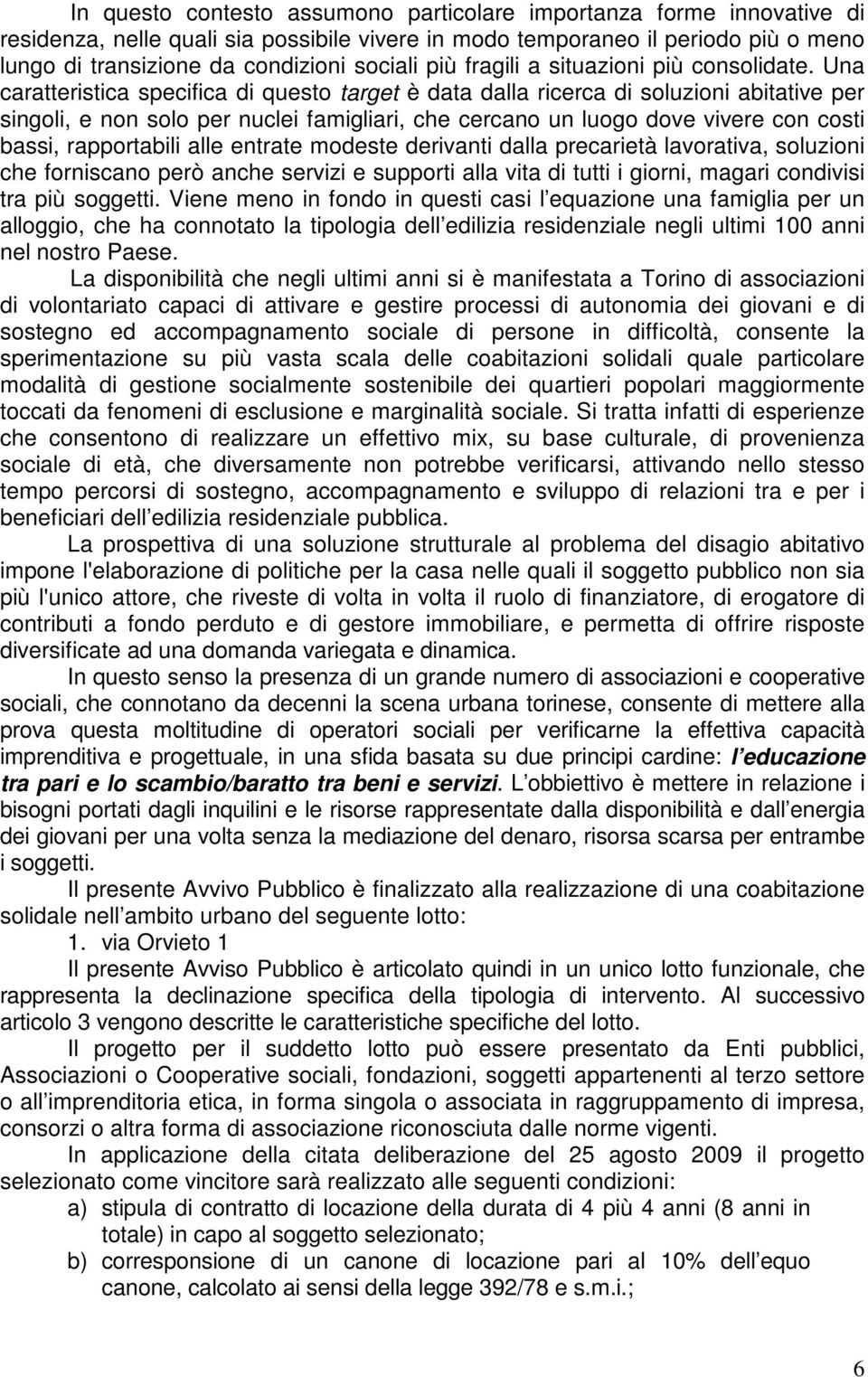 In questo contesto assumono particolare importanza forme innovative di residenza, nelle quali sia possibile vivere in modo temporaneo il periodo più o meno lungo di transizione da condizioni sociali più fragili a situazioni più consolidate. Una caratteristica specifica di questo target è data dalla ricerca di soluzioni abitative per singoli, e non solo per nuclei famigliari, che cercano un luogo dove vivere con costi bassi, rapportabili alle entrate modeste derivanti dalla precarietà lavorativa, soluzioni che forniscano però anche servizi e supporti alla vita di tutti i giorni, magari condivisi tra più soggetti. Viene meno in fondo in questi casi l equazione una famiglia per un alloggio, che ha connotato la tipologia dell edilizia residenziale negli ultimi 100 anni nel nostro Paese.

La disponibilità che negli ultimi anni si è manifestata a Torino di associazioni di volontariato capaci di attivare e gestire processi di autonomia dei giovani e di sostegno ed accompagnamento sociale di persone in difficoltà, consente la sperimentazione su più vasta scala delle coabitazioni solidali quale particolare modalità di gestione socialmente sostenibile dei quartieri popolari maggiormente toccati da fenomeni di esclusione e marginalità sociale. Si tratta infatti di esperienze che consentono di realizzare un effettivo mix, su base culturale, di provenienza sociale di età, che diversamente non potrebbe verificarsi, attivando nello stesso tempo percorsi di sostegno, accompagnamento e sviluppo di relazioni tra e per i beneficiari dell edilizia residenziale pubblica.

La prospettiva di una soluzione strutturale al problema del disagio abitativo impone l'elaborazione di politiche per la casa nelle quali il soggetto pubblico non sia più l'unico attore, che riveste di volta in volta il ruolo di finanziatore, di erogatore di contributi a fondo perduto e di gestore immobiliare, e permetta di offrire risposte diversificate ad una domanda variegata e dinamica.

In questo senso la presenza di un grande numero di associazioni e cooperative sociali, che connotano da decenni la scena urbana torinese, consente di mettere alla prova questa moltitudine di operatori sociali per verificarne la effettiva capacità imprenditiva e progettuale, in una sfida basata su due principi cardine: l educazione tra pari e lo scambio/baratto tra beni e servizi. L obbiettivo è mettere in relazione i bisogni portati dagli inquilini e le risorse rappresentate dalla disponibilità e dall energia dei giovani per una volta senza la mediazione del denaro, risorsa scarsa per entrambe i soggetti.

Il presente Avvivo Pubblico è finalizzato alla realizzazione di una coabitazione solidale nell ambito urbano del seguente lotto:

1. via Orvieto 1

Il presente Avviso Pubblico è articolato quindi in un unico lotto funzionale, che rappresenta la declinazione specifica della tipologia di intervento. Al successivo articolo 3 vengono descritte le caratteristiche specifiche del lotto.

Il progetto per il suddetto lotto può essere presentato da Enti pubblici, Associazioni o Cooperative sociali, fondazioni, soggetti appartenenti al terzo settore o all imprenditoria etica, in forma singola o associata in raggruppamento di impresa, consorzi o altra forma di associazione riconosciuta dalle norme vigenti.

In applicazione della citata deliberazione del 25 agosto 2009 il progetto selezionato come vincitore sarà realizzato alle seguenti condizioni:

a) stipula di contratto di locazione della durata di 4 più 4 anni (8 anni in totale) in capo al soggetto selezionato;

b) corresponsione di un canone di locazione pari al 10% dell equo canone, calcolato ai sensi della legge 392/78 e s.m.i.;

6